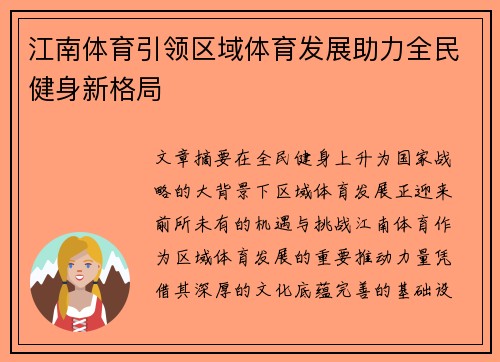 江南体育引领区域体育发展助力全民健身新格局

文章摘要在全民健身上升为国家战略的大背景下区域体育发展正迎来前所未有的机遇与挑战江南体育作为区域体育发展的重要推动力量凭借其深厚的文化底蕴完善的基础设